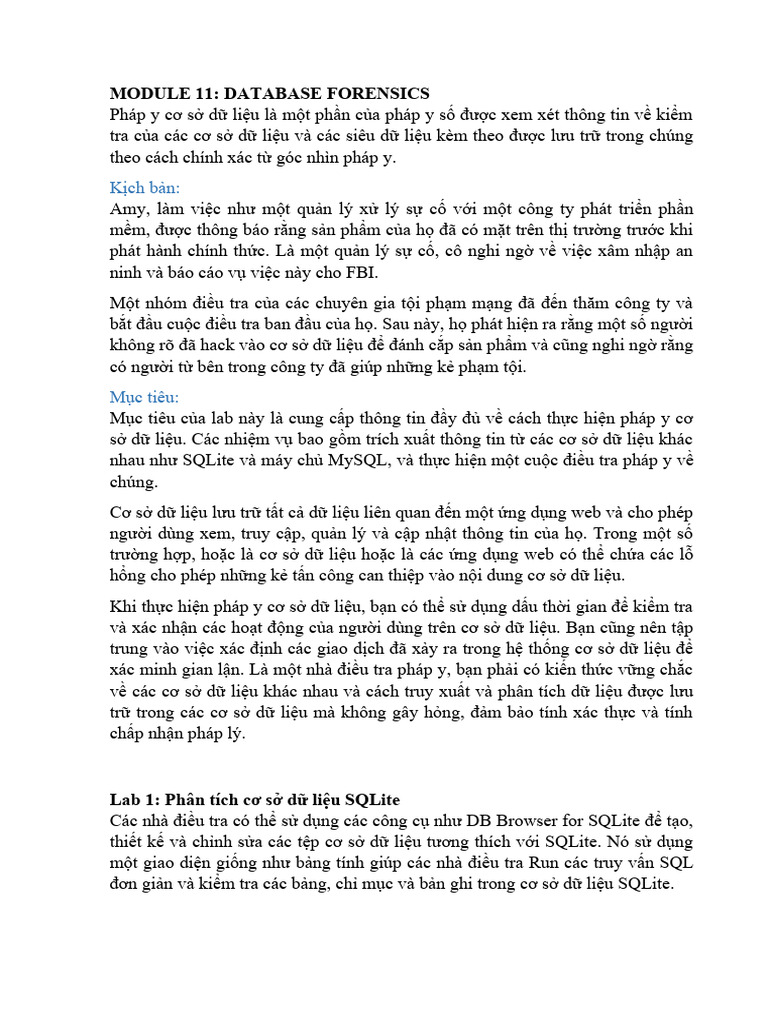 MODULE 11: DATABASE FORENSICS
Pháp y cơ sở dữ liệu là một phần của pháp y số được xem xét thông tin về kiểm tra của các cơ sở dữ liệu và các siêu dữ liệu kèm theo được lưu trữ trong chúng theo cách chính xác từ góc nhìn pháp y.

Kịch bản:
Amy, làm việc như một quản lý xử lý sự cố với một công ty phát triển phần mềm, được thông báo rằng sản phẩm của họ đã có mặt trên thị trường trước khi phát hành chính thức. Là một quản lý sự cố, cô nghi ngờ về việc xâm nhập an ninh và báo cáo vụ việc này cho FBI.

Một nhóm điều tra của các chuyên gia tội phạm mạng đã đến thăm công ty và bắt đầu cuộc điều tra ban đầu của họ. Sau này, họ phát hiện ra rằng một số người không rõ đã hack vào cơ sở dữ liệu để đánh cắp sản phẩm và cũng nghi ngờ rằng có người từ bên trong công ty đã giúp những kẻ phạm tội.

Mục tiêu:
Mục tiêu của lab này là cung cấp thông tin đầy đủ về cách thực hiện pháp y cơ sở dữ liệu. Các nhiệm vụ bao gồm trích xuất thông tin từ các cơ sở dữ liệu khác nhau như SQLite và máy chủ MySQL, và thực hiện một cuộc điều tra pháp y về chúng.

Cơ sở dữ liệu lưu trữ tất cả dữ liệu liên quan đến một ứng dụng web và cho phép người dùng xem, truy cập, quản lý và cập nhật thông tin của họ. Trong một số trường hợp, hoặc là cơ sở dữ liệu hoặc là các ứng dụng web có thể chứa các lỗ hổng cho phép những kẻ tấn công can thiệp vào nội dung cơ sở dữ liệu.

Khi thực hiện pháp y cơ sở dữ liệu, bạn có thể sử dụng dấu thời gian để kiểm tra và xác nhận các hoạt động của người dùng trên cơ sở dữ liệu. Bạn cũng nên tập trung vào việc xác định các giao dịch đã xảy ra trong hệ thống cơ sở dữ liệu để xác minh gian lận. Là một nhà điều tra pháp y, bạn phải có kiến thức vững chắc về các cơ sở dữ liệu khác nhau và cách truy xuất và phân tích dữ liệu được lưu trữ trong các cơ sở dữ liệu mà không gây hỏng, đảm bảo tính xác thực và tính chấp nhận pháp lý.

Lab 1: Phân tích cơ sở dữ liệu SQLite
Các nhà điều tra có thể sử dụng các công cụ như DB Browser for SQLite để tạo, thiết kế và chỉnh sửa các tệp cơ sở dữ liệu tương thích với SQLite. Nó sử dụng một giao diện giống như bảng tính giúp các nhà điều tra Run các truy vấn SQL đơn giản và kiểm tra các bảng, chỉ mục và bản ghi trong cơ sở dữ liệu SQLite.